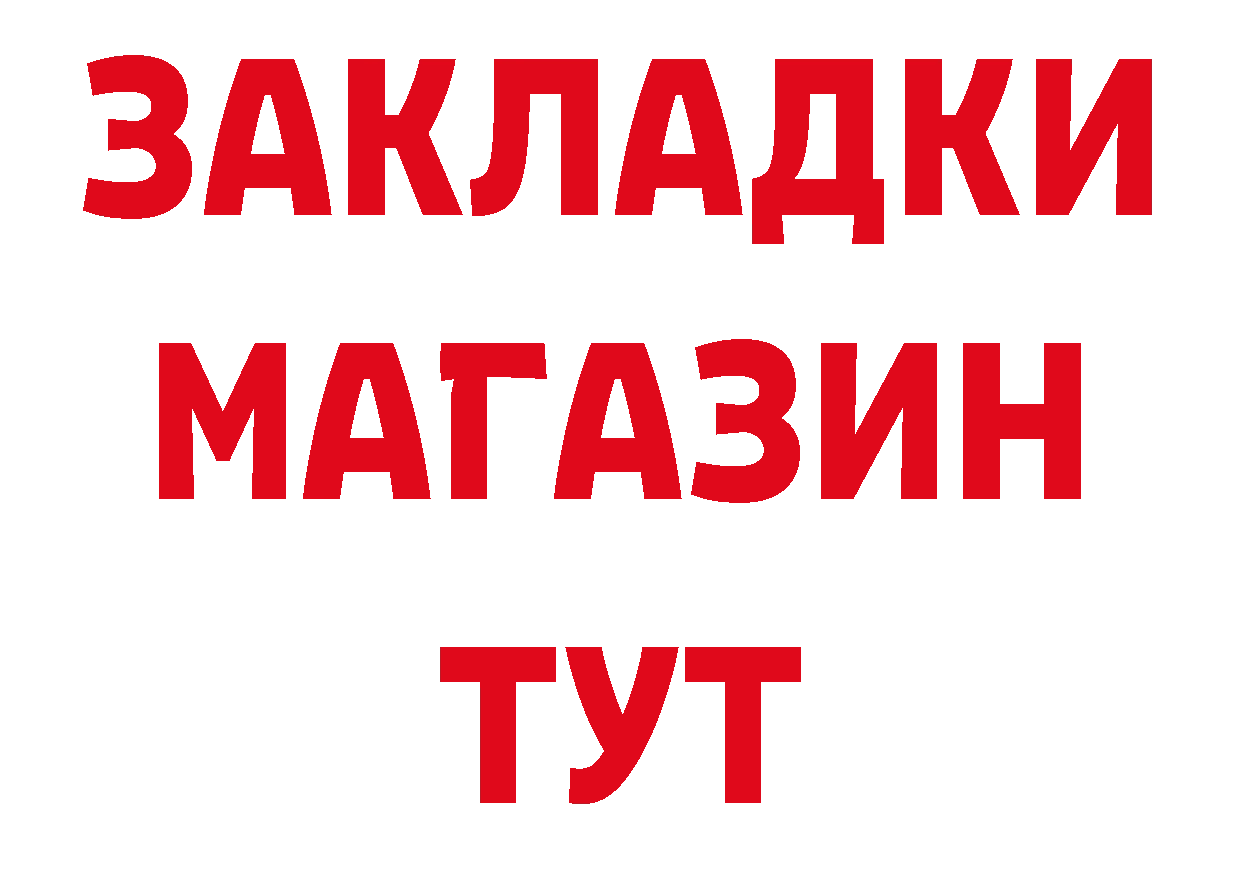 ЗАКЛАДКИ
МАГАЗИН
ТУТ